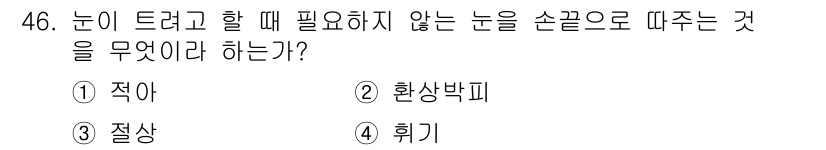 46. 눈이 트려고 할 때 필요하지 않는 눈을 손끝으로 따주는 것을 무엇이라 하는가?

① 적아 ② 환상박피

③ 절상 ④ 휘기